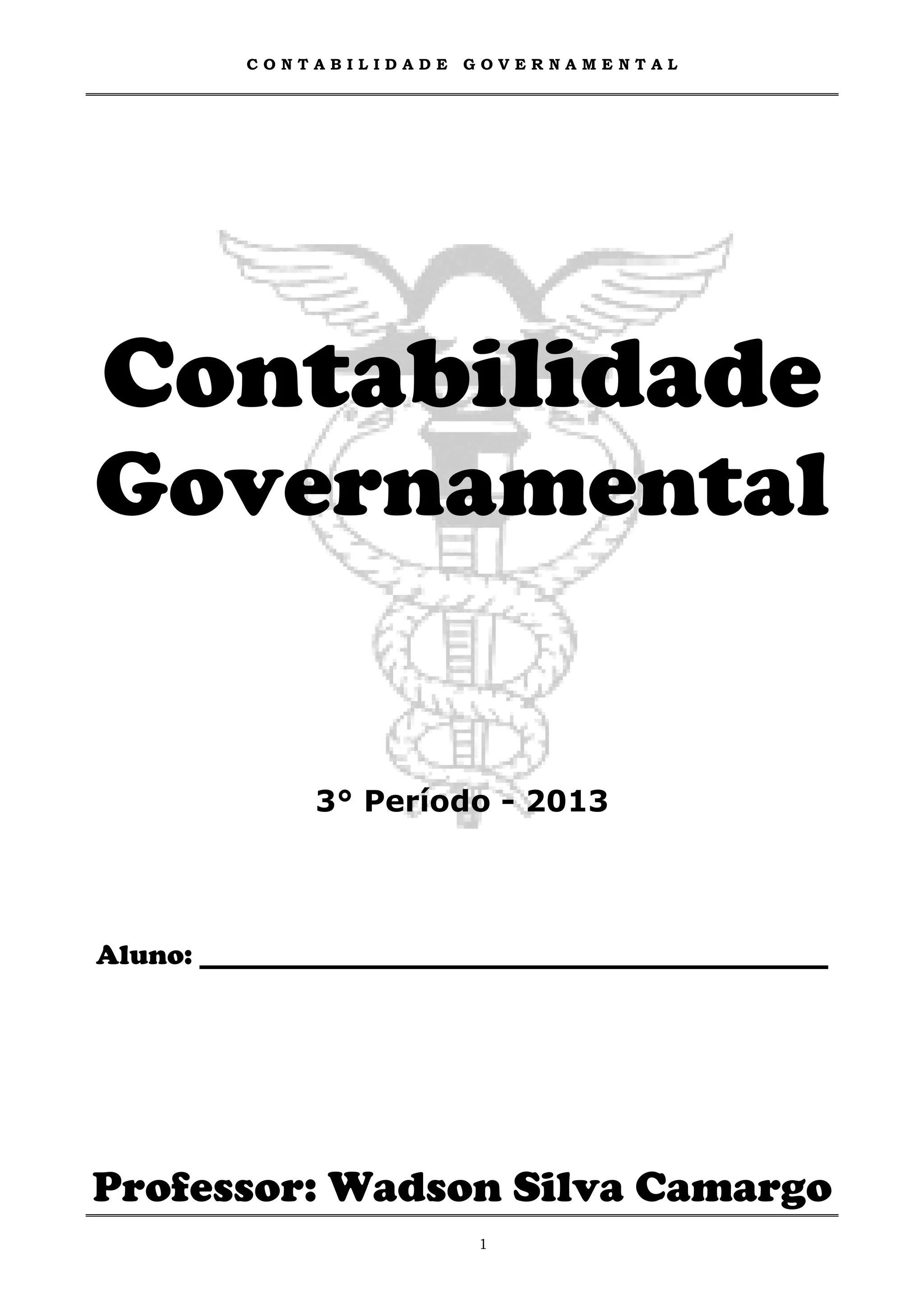 CONTABILIDADE GOVERNAMENTAL

Contabilidade
Governamental

3° Período - 2013

Aluno: ____

Professor: Wadson Silva Camargo

1